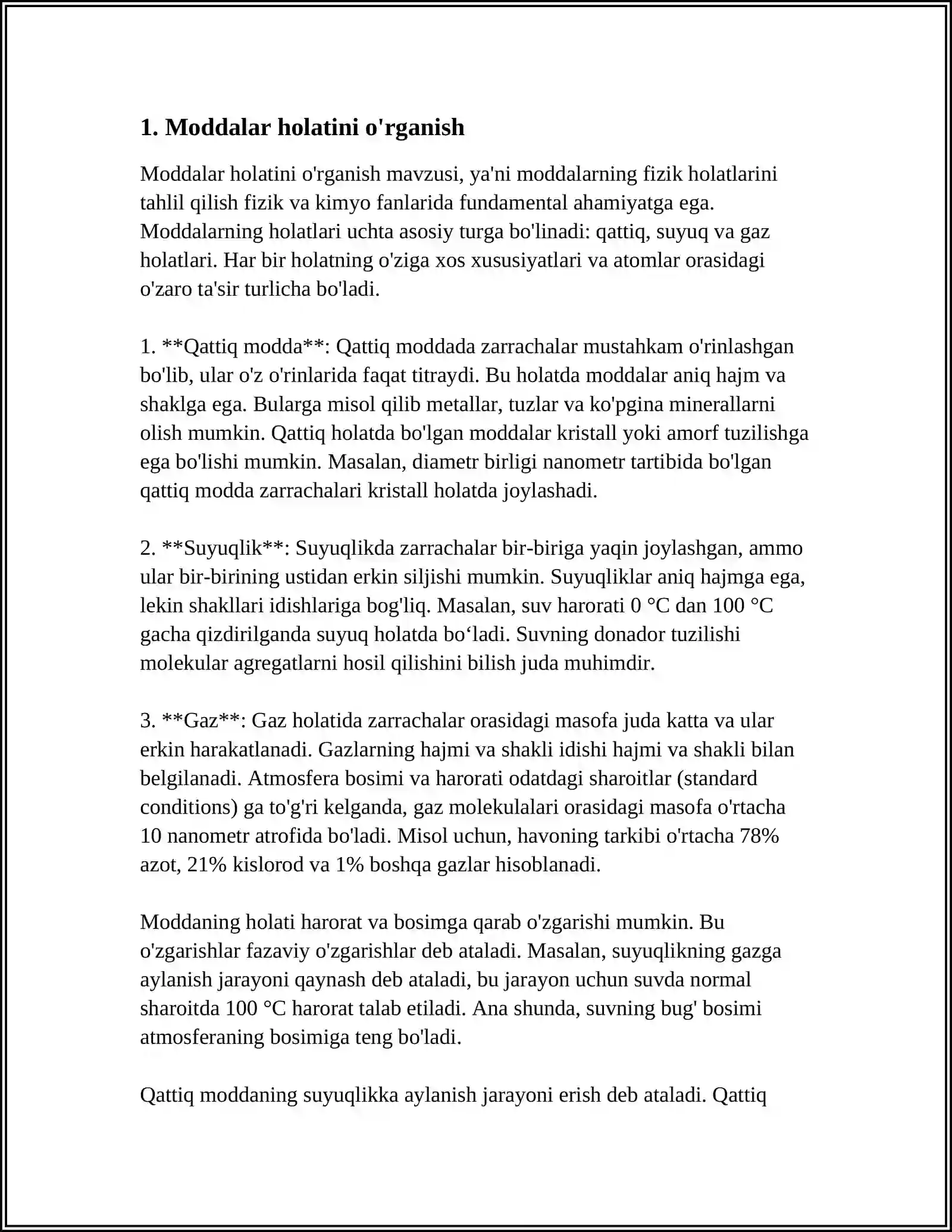 1. Moddalar holatini o'rganish

Moddalar holatini o'rganish mavzusi, ya'ni moddalarning fizik holatlarini tahlil qilish fizik va kimyo fanlarida fundamental ahamiyatga ega. Moddalarning holatlari uchta asosiy turga bo'linadi: qattiq, suyuq va gaz holatlari. Har bir holatning o'ziga xos xususiyatlari va atomlar orasidagi o'zaro ta'sir turlicha bo'ladi.

1. **Qattiq modda**: Qattiq moddada zarrachalar mustahkam o'rinlashgan bo'lib, ular o'z o'rinlarida faqat titraydi. Bu holatda moddalar aniq hajm va shaklga ega. Bularga misol qilib metallar, tuzlar va ko'pgina minerallarni olish mumkin. Qattiq holatda bo'lgan moddalar kristall yoki amorf tuzilishga ega bo'lishi mumkin. Masalan, diametr birligi nanometr tartibida bo'lgan qattiq modda zarrachalari kristall holatda joylashadi.

2. **Suyuqlik**: Suyuqlikda zarrachalar bir-biriga yaqin joylashgan, ammo ular bir-birining ustidan erkin siljishi mumkin. Suyuqliklar aniq hajmga ega, lekin shakllari idishlariga bog'liq. Masalan, suv harorati 0 °C dan 100 °C gacha qizdirilganda suyuq holatda bo‘ladi. Suvning donador tuzilishi molekular agregatlarni hosil qilishini bilish juda muhimdir.

3. **Gaz**: Gaz holatida zarrachalar orasidagi masofa juda katta va ular erkin harakatlanadi. Gazlarning hajmi va shakli idishi hajmi va shakli bilan belgilanadi. Atmosfera bosimi va harorati odatdagi sharoitlar (standard conditions) ga to'g'ri kelganda, gaz molekulalari orasidagi masofa o'rtacha 10 nanometr atrofida bo'ladi. Misol uchun, havoning tarkibi o'rtacha 78% azot, 21% kislorod va 1% boshqa gazlar hisoblanadi.

Moddaning holati harorat va bosimga qarab o'zgarishi mumkin. Bu o'zgarishlar fazaviy o'zgarishlar deb ataladi. Masalan, suyuqlikning gazga aylanish jarayoni qaynash deb ataladi, bu jarayon uchun suvda normal sharoitda 100 °C harorat talab etiladi. Ana shunda, suvning bug' bosimi atmosferaning bosimiga teng bo'ladi.

Qattiq moddaning suyuqlikka aylanish jarayoni erish deb ataladi. Qattiq